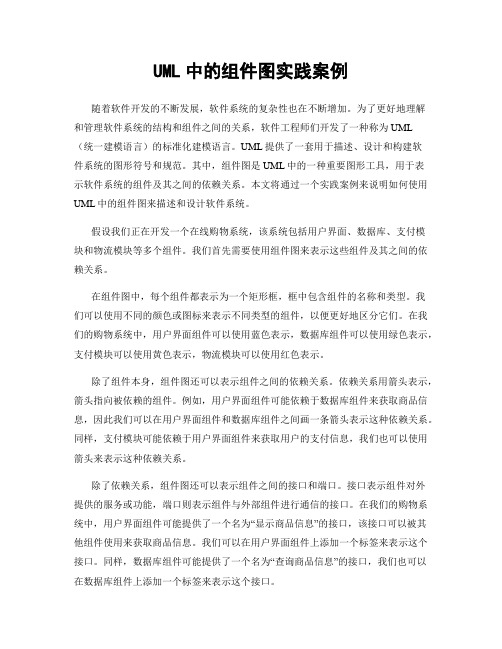 UML 中的组件图实践案例

随着软件开发的不断发展，软件系统的复杂性也在不断增加。为了更好地理解和管理软件系统的结构和组件之间的关系，软件工程师们开发了一种称为 UML（统一建模语言）的标准化建模语言。UML 提供了一套用于描述、设计和构建软件系统的图形符号和规范。其中，组件图是 UML 中的一种重要图形工具，用于表示软件系统的组件及其之间的依赖关系。本文将通过一个实践案例来说明如何使用 UML 中的组件图来描述和设计软件系统。

假设我们正在开发一个在线购物系统，该系统包括用户界面、数据库、支付模块和物流模块等多个组件。我们首先需要使用组件图来表示这些组件及其之间的依赖关系。

在组件图中，每个组件都表示为一个矩形框，框中包含组件的名称和类型。我们可以使用不同的颜色或图标来表示不同类型的组件，以便更好地区分它们。在我们的购物系统中，用户界面组件可以使用蓝色表示，数据库组件可以使用绿色表示，支付模块可以使用黄色表示，物流模块可以使用红色表示。

除了组件本身，组件图还可以表示组件之间的依赖关系。依赖关系用箭头表示，箭头指向被依赖的组件。例如，用户界面组件可能依赖于数据库组件来获取商品信息，因此我们可以在用户界面组件和数据库组件之间画一条箭头表示这种依赖关系。同样，支付模块可能依赖于用户界面组件来获取用户的支付信息，我们也可以使用箭头来表示这种依赖关系。

除了依赖关系，组件图还可以表示组件之间的接口和端口。接口表示组件对外提供的服务或功能，端口则表示组件与外部组件进行通信的接口。在我们的购物系统中，用户界面组件可能提供了一个名为“显示商品信息”的接口，该接口可以被其他组件使用来获取商品信息。我们可以在用户界面组件上添加一个标签来表示这个接口。同样，数据库组件可能提供了一个名为“查询商品信息”的接口，我们也可以在数据库组件上添加一个标签来表示这个接口。